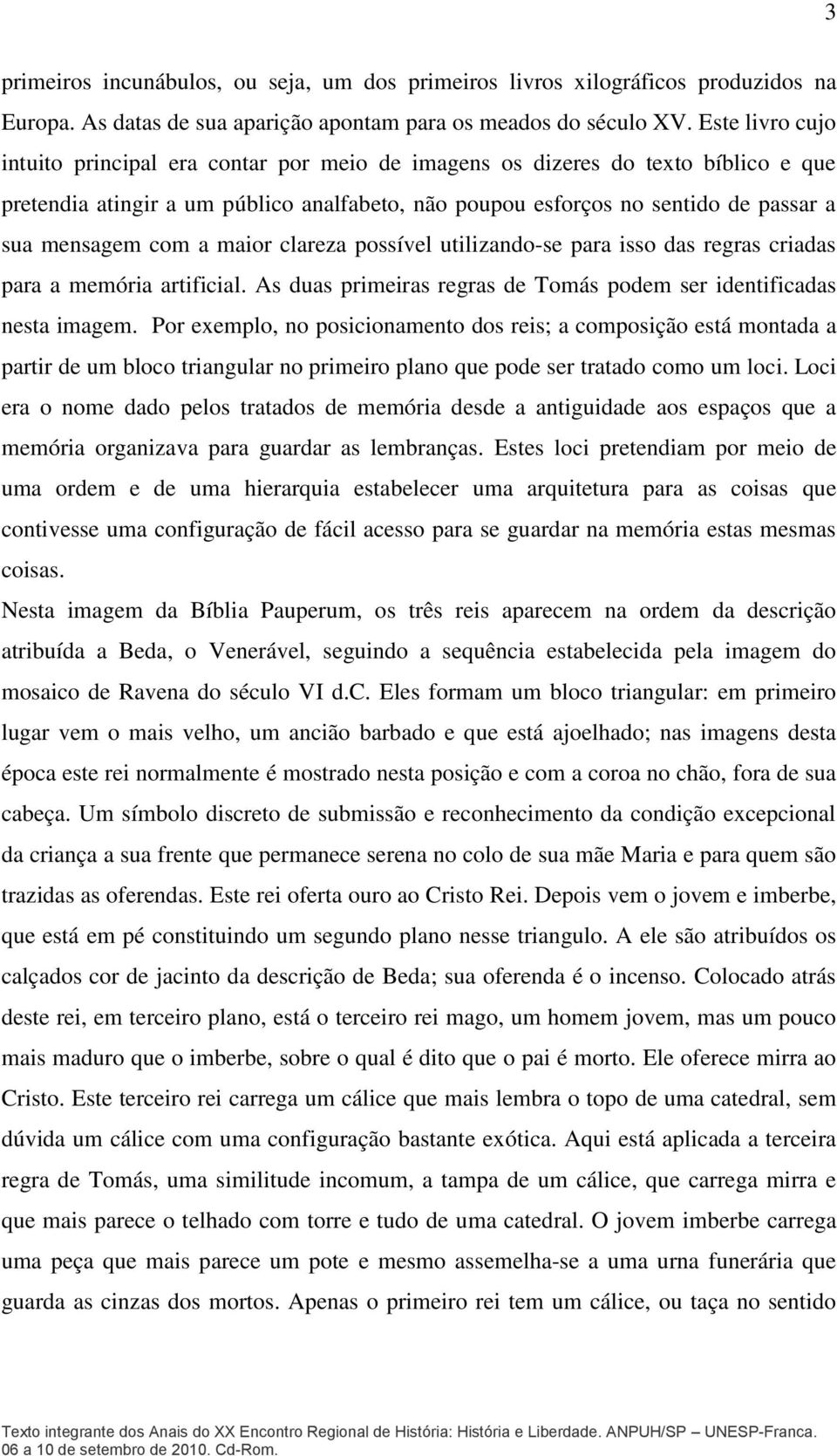 3

primeiros incunábulos, ou seja, um dos primeiros livros xilográficos produzidos na Europa. As datas de sua aparição apontam para os meados do século XV. Este livro cujo intuito principal era contar por meio de imagens os dizeres do texto bíblico e que pretendia atingir a um público analfabeto, não poupou esforços no sentido de passar a sua mensagem com a maior clareza possível utilizando-se para isso das regras criadas para a memória artificial. As duas primeiras regras de Tomás podem ser identificadas nesta imagem. Por exemplo, no posicionamento dos reis; a composição está montada a partir de um bloco triangular no primeiro plano que pode ser tratado como um loci. Loci era o nome dado pelos tratados de memória desde a antiguidade aos espaços que a memória organizava para guardar as lembranças. Estes loci pretendiam por meio de uma ordem e de uma hierarquia estabelecer uma arquitetura para as coisas que contivesse uma configuração de fácil acesso para se guardar na memória estas mesmas coisas.

Nesta imagem da Bíblia Pauperum, os três reis aparecem na ordem da descrição atribuída a Beda, o Venerável, seguindo a sequência estabelecida pela imagem do mosaico de Ravena do século VI d.C. Eles formam um bloco triangular: em primeiro lugar vem o mais velho, um ancião barbado e que está ajoelhado; nas imagens desta época este rei normalmente é mostrado nesta posição e com a coroa no chão, fora de sua cabeça. Um símbolo discreto de submissão e reconhecimento da condição excepcional da criança a sua frente que permanece serena no colo de sua mãe Maria e para quem são trazidas as oferendas. Este rei oferta ouro ao Cristo Rei. Depois vem o jovem e imberbe, que está em pé constituindo um segundo plano nesse triangulo. A ele são atribuídos os calçados cor de jacinto da descrição de Beda; sua oferenda é o incenso. Colocado atrás deste rei, em terceiro plano, está o terceiro rei mago, um homem jovem, mas um pouco mais maduro que o imberbe, sobre o qual é dito que o pai é morto. Ele oferece mirra ao Cristo. Este terceiro rei carrega um cálice que mais lembra o topo de uma catedral, sem dúvida um cálice com uma configuração bastante exótica. Aqui está aplicada a terceira regra de Tomás, uma similitude incomum, a tampa de um cálice, que carrega mirra e que mais parece o telhado com torre e tudo de uma catedral. O jovem imberbe carrega uma peça que mais parece um pote e mesmo assemelha-se a uma urna funerária que guarda as cinzas dos mortos. Apenas o primeiro rei tem um cálice, ou taça no sentido

Texto integrante dos Anais do XX Encontro Regional de História: História e Liberdade. ANPUH/SP – UNESP-Franca. 06 a 10 de setembro de 2010. Cd-Rom.